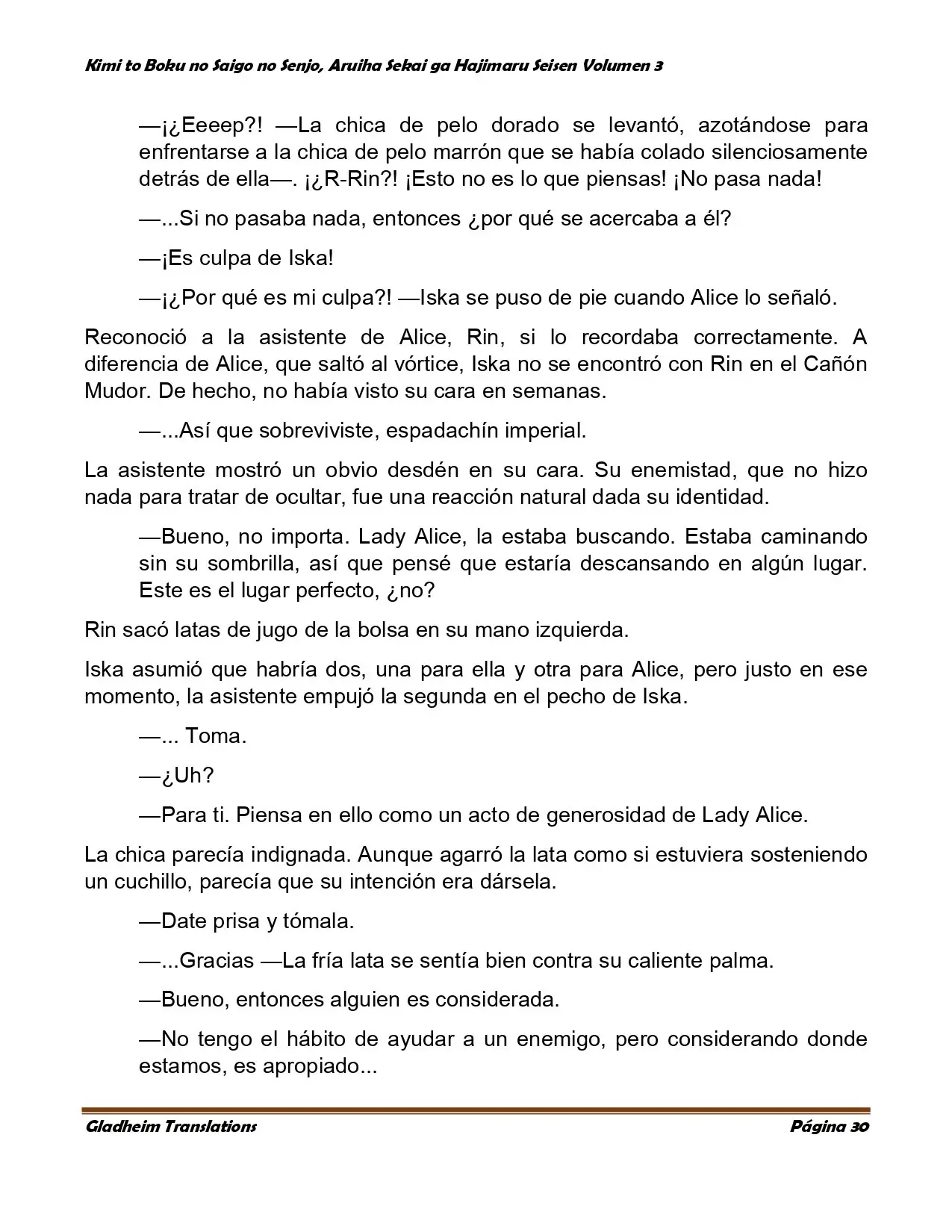 Kimi to Boku no Saigo no Senjo, Aruiha Sekai ga Hajimaru Seisen Volumen 3

—¡¿Eeeep?! —La chica de pelo dorado se levantó, azotándose para enfrentarse a la chica de pelo marrón que se había colado silenciosamente detrás de ella—. ¡¿R-Rin?! ¡Esto no es lo que piensas! ¡No pasa nada!

—...Si no pasaba nada, entonces ¿por qué se acercaba a él?

—¡Es culpa de Iska!

—¡¿Por qué es mi culpa?! —Iska se puso de pie cuando Alice lo señaló.

Reconoció a la asistente de Alice, Rin, si lo recordaba correctamente. A diferencia de Alice, que saltó al vórtice, Iska no se encontró con Rin en el Cañón Mudor. De hecho, no había visto su cara en semanas.

—...Así que sobreviviste, espadachín imperial.

La asistente mostró un obvio desdén en su cara. Su enemistad, que no hizo nada para tratar de ocultar, fue una reacción natural dada su identidad.

—Bueno, no importa. Lady Alice, la estaba buscando. Estaba caminando sin su sombrilla, así que pensé que estaría descansando en algún lugar. Este es el lugar perfecto, ¿no?

Rin sacó latas de jugo de la bolsa en su mano izquierda.

Iska asumió que habría dos, una para ella y otra para Alice, pero justo en ese momento, la asistente empujó la segunda en el pecho de Iska.

—... Toma.

—¿Uh?

—Para ti. Piensa en ello como un acto de generosidad de Lady Alice.

La chica parecía indignada. Aunque agarró la lata como si estuviera sosteniendo un cuchillo, parecía que su intención era dársela.

—Date prisa y tómala.

—...Gracias —La fría lata se sentía bien contra su caliente palma.

—Bueno, entonces alguien es considerada.

—No tengo el hábito de ayudar a un enemigo, pero considerando donde estamos, es apropiado...

Gladheim Translations
Página 30